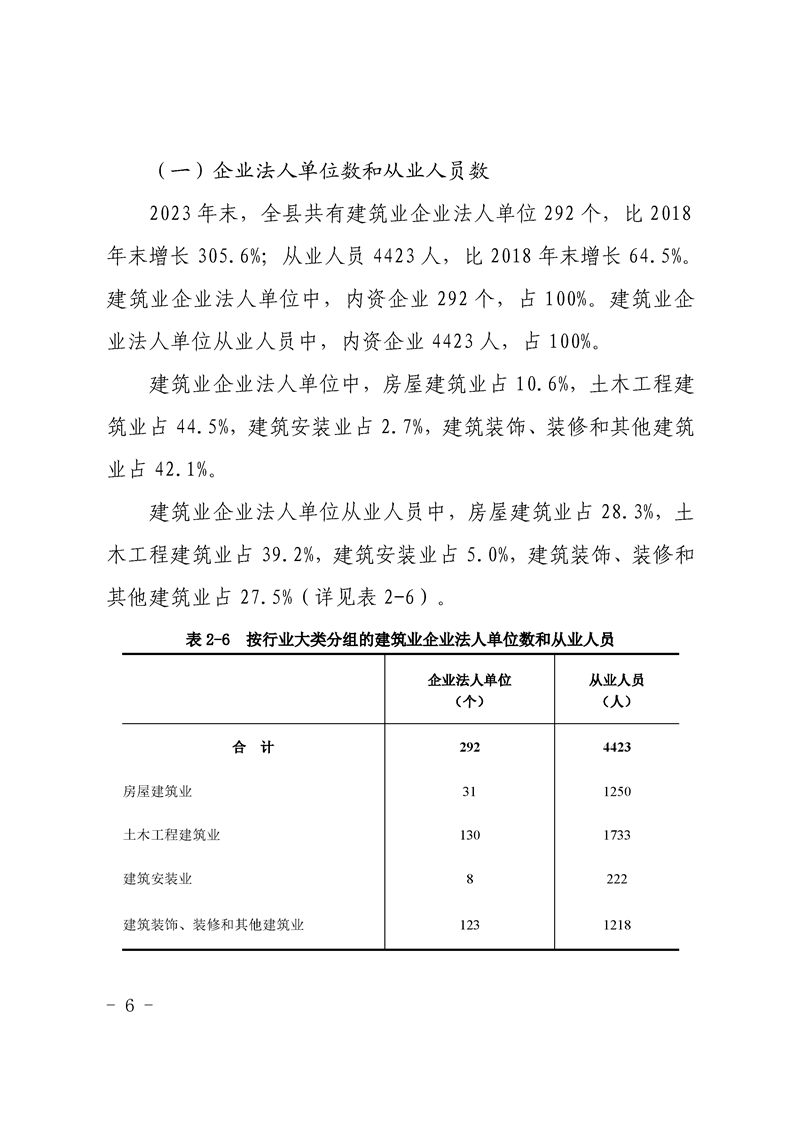 （一）企业法人单位数和从业人员数

2023年末，全县共有建筑业企业法人单位292个，比2018年末增长305.6%；从业人员4423人，比2018年末增长64.5%。建筑业企业法人单位中，内资企业292个，占100%。建筑业企业法人单位从业人员中，内资企业4423人，占100%。

建筑业企业法人单位中，房屋建筑业占10.6%，土木工程建筑业占44.5%，建筑安装业占2.7%，建筑装饰、装修和其他建筑业占42.1%。

建筑业企业法人单位从业人员中，房屋建筑业占28.3%，土木工程建筑业占39.2%，建筑安装业占5.0%，建筑装饰、装修和其他建筑业占27.5%（详见表2-6）。

表2-6　按行业大类分组的建筑业企业法人单位数和从业人员

|  | 企业法人单位（个） | 从业人员（人） |
|---|---|---|
| 合　计 | 292 | 4423 |
| 房屋建筑业 | 31 | 1250 |
| 土木工程建筑业 | 130 | 1733 |
| 建筑安装业 | 8 | 222 |
| 建筑装饰、装修和其他建筑业 | 123 | 1218 |

- 6 -